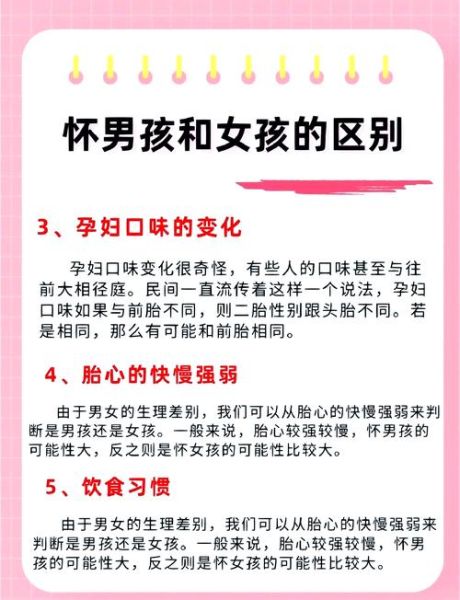 怀男孩和女孩的区别

3、孕妇口味的变化

孕妇口味变化很奇怪，有些人的口味甚至与往前大相径庭。民间一直流传着这样一个说法，孕妇口味如果与前胎不同，则二胎性别跟头胎不同。若是相同，那么有可能和前胎相同。

4、胎心的快慢强弱

由于男女的生理差别，我们可以从胎心的快慢强弱来判断是男孩还是女孩。一般来说，胎心较强较慢，怀男孩的可能性大，反之则是怀女孩的可能性比较大。

5、饮食习惯

由于男女的生理差别，我们可以从胎心的快慢强弱来判断是男孩还是女孩。一般来说，胎心较强较慢，怀男孩的可能性大，反之则是怀女孩的可能性比较大。